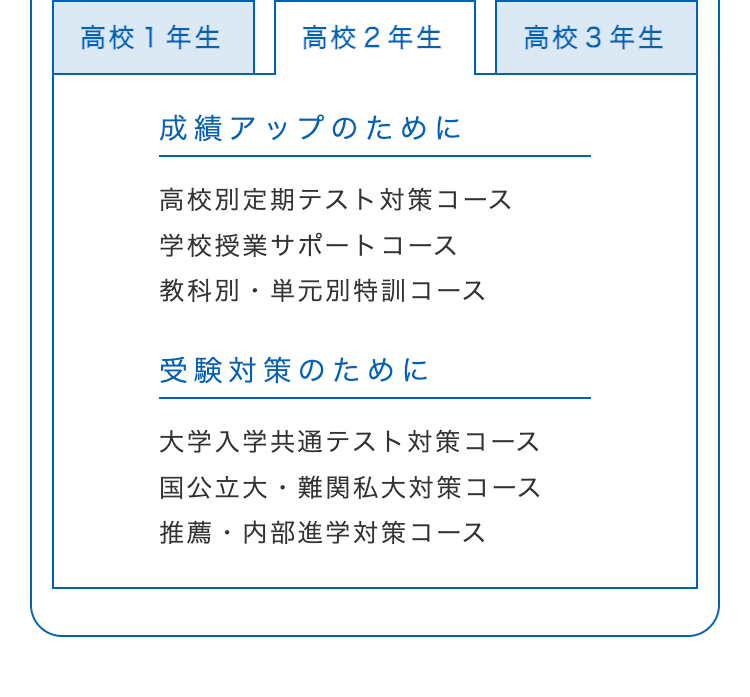 高校１年生

高校２年生

高校３年生

成績アップのために

高校別定期テスト対策コース
学校授業サポートコース
教科別・単元別特訓コース

受験対策のために

大学入学共通テスト対策コース
国公立大・難関私大対策コース
推薦・内部進学対策コース